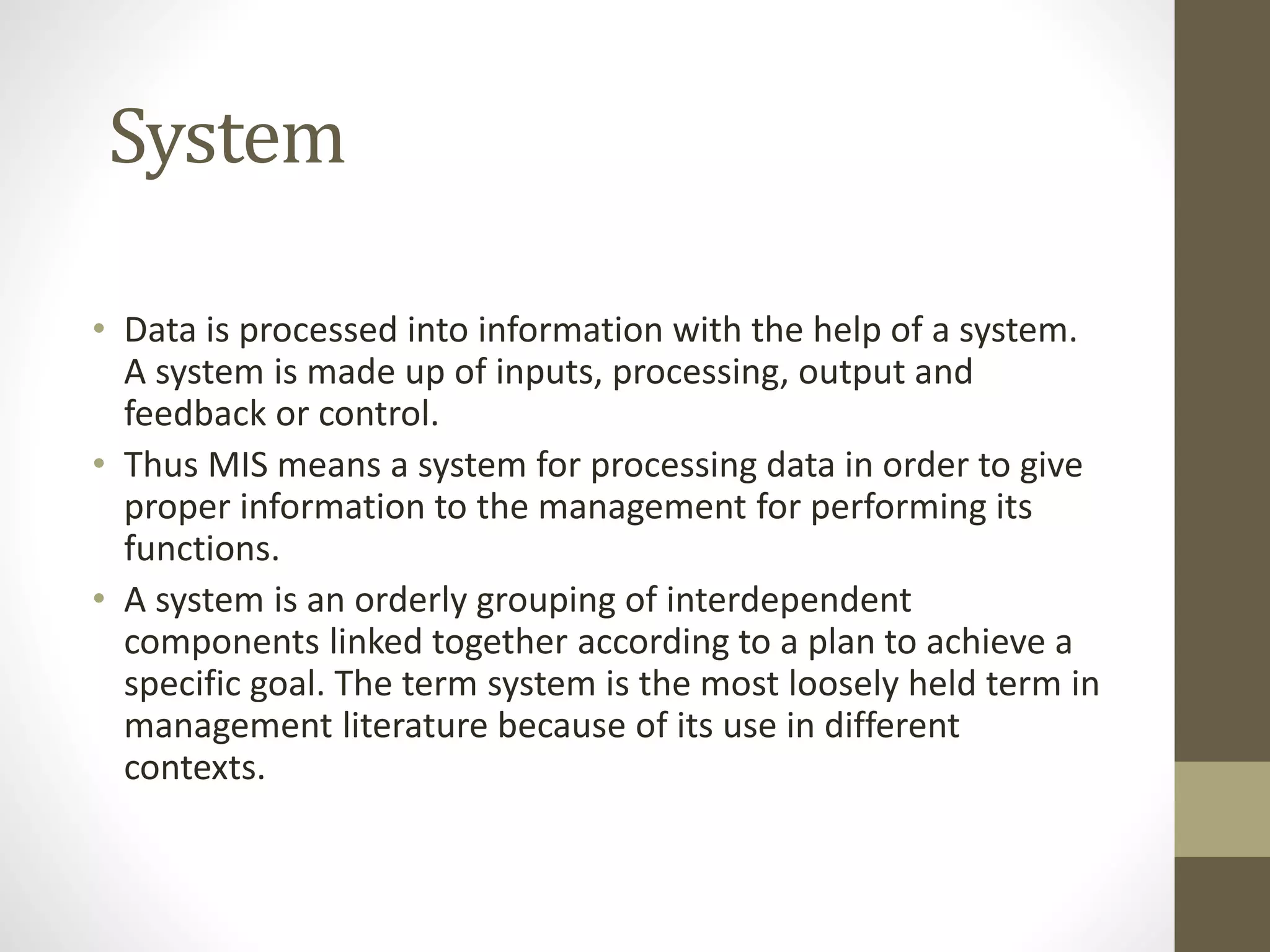 System

• Data is processed into information with the help of a system. A system is made up of inputs, processing, output and feedback or control.
• Thus MIS means a system for processing data in order to give proper information to the management for performing its functions.
• A system is an orderly grouping of interdependent components linked together according to a plan to achieve a specific goal. The term system is the most loosely held term in management literature because of its use in different contexts.